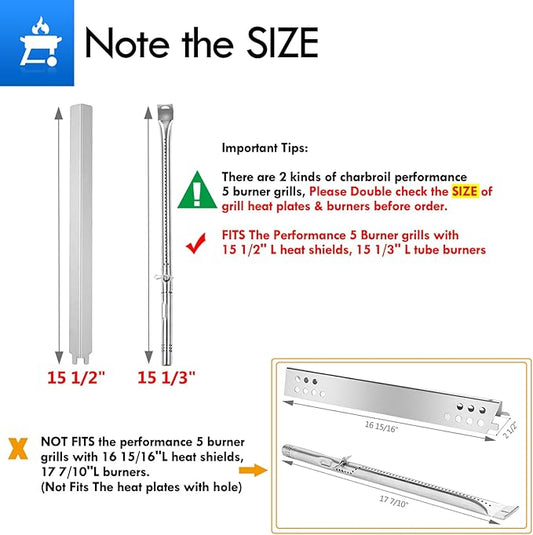 Note the SIZE

15 1/2"

15 1/3"

Important Tips:

There are 2 kinds of charbroil performance 5 burner grills, Please Double check the SIZE of grill heat plates & burners before order.

FITS The Performance 5 Burner grills with 15 1/2" L heat shields, 15 1/3" L tube burners

X NOT FITS the performance 5 burner grills with 16 15/16"L heat shields, 17 7/10"L burners. (Not Fits The heat plates with hole)

16 15/16"

2 1/2"

17 7/10"